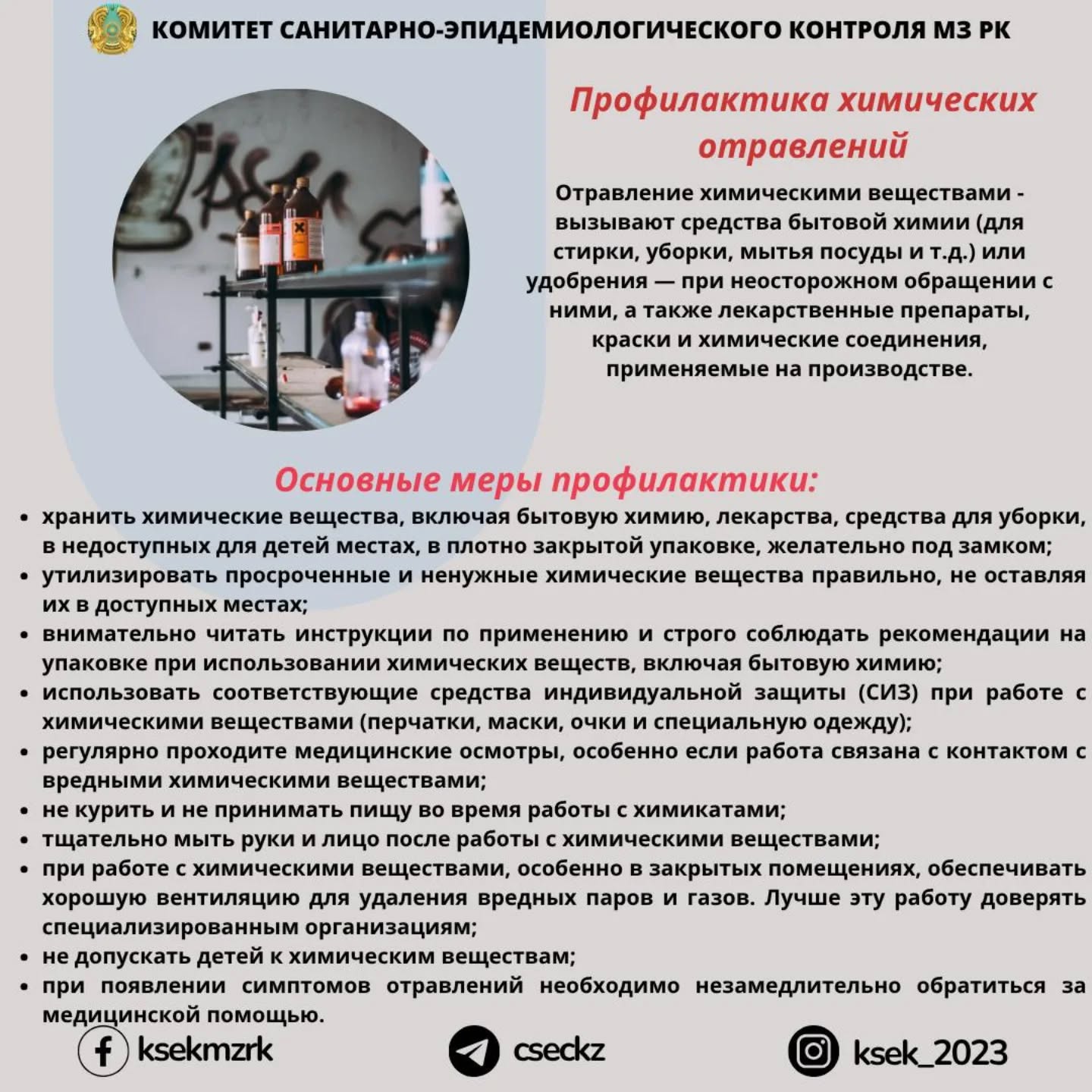 КОМИТЕТ САНИТАРНО-ЭПИДЕМИОЛОГИЧЕСКОГО КОНТРОЛЯ МЗ РК

Профилактика химических отравлений

Отравление химическими веществами - вызывают средства бытовой химии (для стирки, уборки, мытья посуды и т.д.) или удобрения — при неосторожном обращении с ними, а также лекарственные препараты, краски и химические соединения, применяемые на производстве.

Основные меры профилактики:

• хранить химические вещества, включая бытовую химию, лекарства, средства для уборки, в недоступных для детей местах, в плотно закрытой упаковке, желательно под замком;
• утилизировать просроченные и ненужные химические вещества правильно, не оставляя их в доступных местах;
• внимательно читать инструкции по применению и строго соблюдать рекомендации на упаковке при использовании химических веществ, включая бытовую химию;
• использовать соответствующие средства индивидуальной защиты (СИЗ) при работе с химическими веществами (перчатки, маски, очки и специальную одежду);
• регулярно проходите медицинские осмотры, особенно если работа связана с контактом с вредными химическими веществами;
• не курить и не принимать пищу во время работы с химикатами;
• тщательно мыть руки и лицо после работы с химическими веществами;
• при работе с химическими веществами, особенно в закрытых помещениях, обеспечивать хорошую вентиляцию для удаления вредных паров и газов. Лучше эту работу доверять специализированным организациям;
• не допускать детей к химическим веществам;
• при появлении симптомов отравлений необходимо незамедлительно обратиться за медицинской помощью.

ksekmzrk
cseckz
ksek_2023